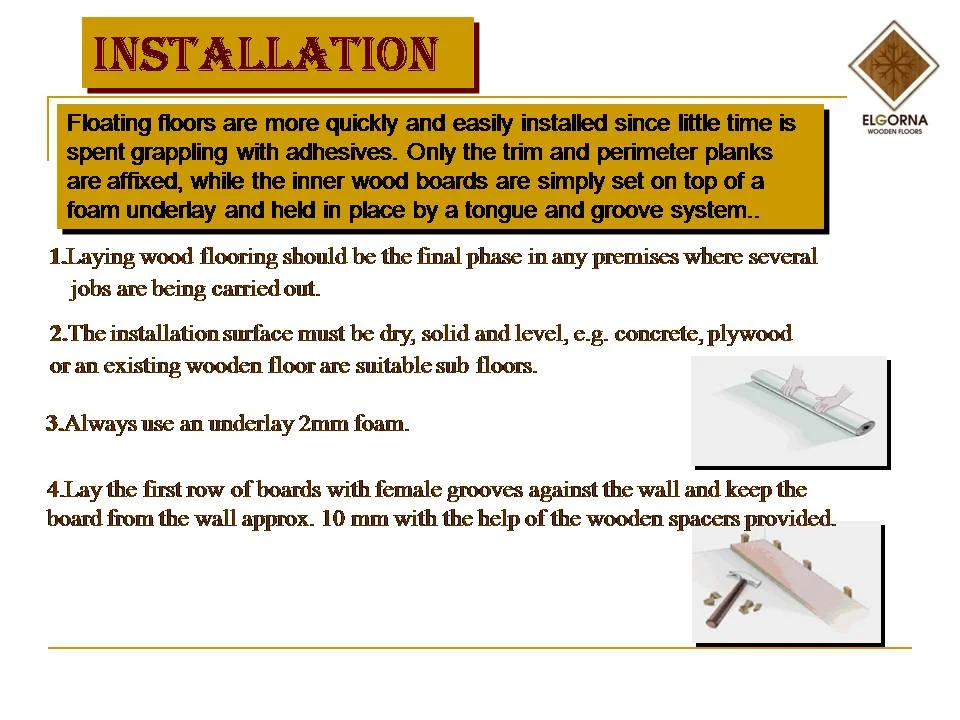 INSTALLATION

ELGORNA
WOODEN FLOORS

Floating floors are more quickly and easily installed since little time is spent grappling with adhesives. Only the trim and perimeter planks are affixed, while the inner wood boards are simply set on top of a foam underlay and held in place by a tongue and groove system..

1.Laying wood flooring should be the final phase in any premises where several jobs are being carried out.

2.The installation surface must be dry, solid and level, e.g. concrete, plywood or an existing wooden floor are suitable sub floors.

3.Always use an underlay 2mm foam.

4.Lay the first row of boards with female grooves against the wall and keep the board from the wall approx. 10 mm with the help of the wooden spacers provided.